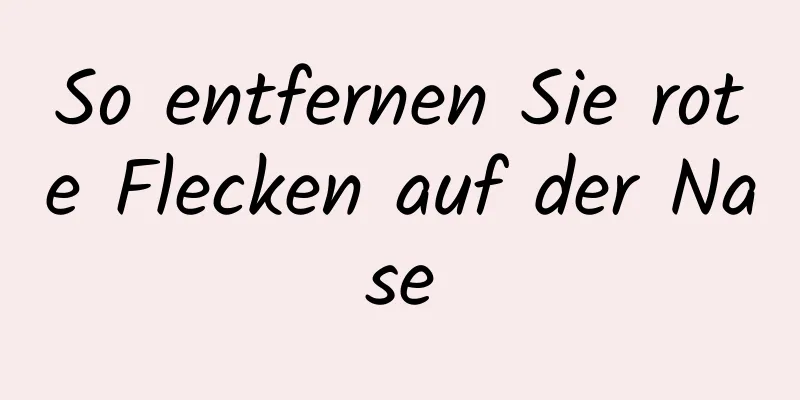 So entfernen Sie rote Flecken auf der Nase